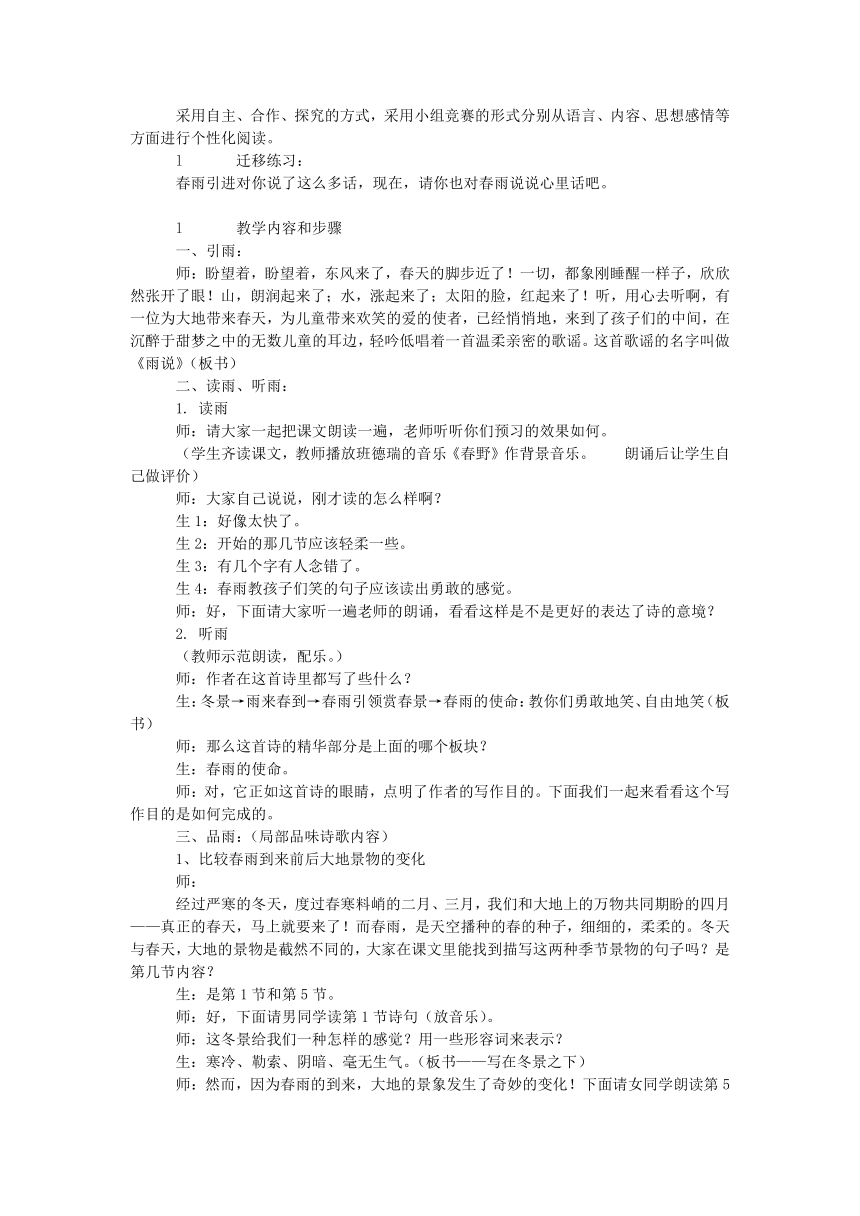 采用自主、合作、探究的方式，采用小组竞赛的形式分别从语言、内容、思想感情等方面进行个性化阅读。

l　　迁移练习：

春雨引进对你说了这么多话，现在，请你也对春雨说说心里话吧。

l　　教学内容和步骤

一、引雨：

师：盼望着，盼望着，东风来了，春天的脚步近了！一切，都象刚睡醒一样子，欣欣然张开了眼！山，朗润起来了；水，涨起来了；太阳的脸，红起来了！听，用心去听啊，有一位为大地带来春天，为儿童带来欢笑的爱的使者，已经悄悄地，来到了孩子们的中间，在沉醉于甜梦之中的无数儿童的耳边，轻吟低唱着一首温柔亲密的歌谣。这首歌谣的名字叫做《雨说》（板书）

二、读雨、听雨：

1. 读雨

师：请大家一起把课文朗读一遍，老师听听你们预习的效果如何。

（学生齐读课文，教师播放班德瑞的音乐《春野》作背景音乐。　　朗诵后让学生自己做评价）

师：大家自己说说，刚才读的怎么样啊？

生 1：好像太快了。

生 2：开始的那几节应该轻柔一些。

生 3：有几个字有人念错了。

生 4：春雨教孩子们笑的句子应该读出勇敢的感觉。

师：好，下面请大家听一遍老师的朗诵，看看这样是不是更好的表达了诗的意境？

2. 听雨

（教师示范朗读，配乐。）

师：作者在这首诗里都写了些什么？

生：冬景→雨来春到→春雨引领赏春景→春雨的使命：教你们勇敢地笑、自由地笑（板书）

师：那么这首诗的精华部分是上面的哪个板块？

生：春雨的使命。

师：对，它正如这首诗的眼睛，点明了作者的写作目的。下面我们一起来看看这个写作目的是如何完成的。

三、品雨：（局部品味诗歌内容）

1、比较春雨到来前后大地景物的变化

师：

经过严寒的冬天，度过春寒料峭的二月、三月，我们和大地上的万物共同期盼的四月——真正的春天，马上就要来了！而春雨，是天空播种的春的种子，细细的，柔柔的。冬天与春天，大地的景物是截然不同的，大家在课文里能找到描写这两种季节景物的句子吗？是第几节内容？

生：是第 1 节和第 5 节。

师：好，下面请男同学读第 1 节诗句（放音乐）。

师：这冬景给我们一种怎样的感觉？用一些形容词来表示？

生：寒冷、勒索、阴暗、毫无生气。（板书——写在冬景之下）

师：然而，因为春雨的到来，大地的景象发生了奇妙的变化！下面请女同学朗读第 5